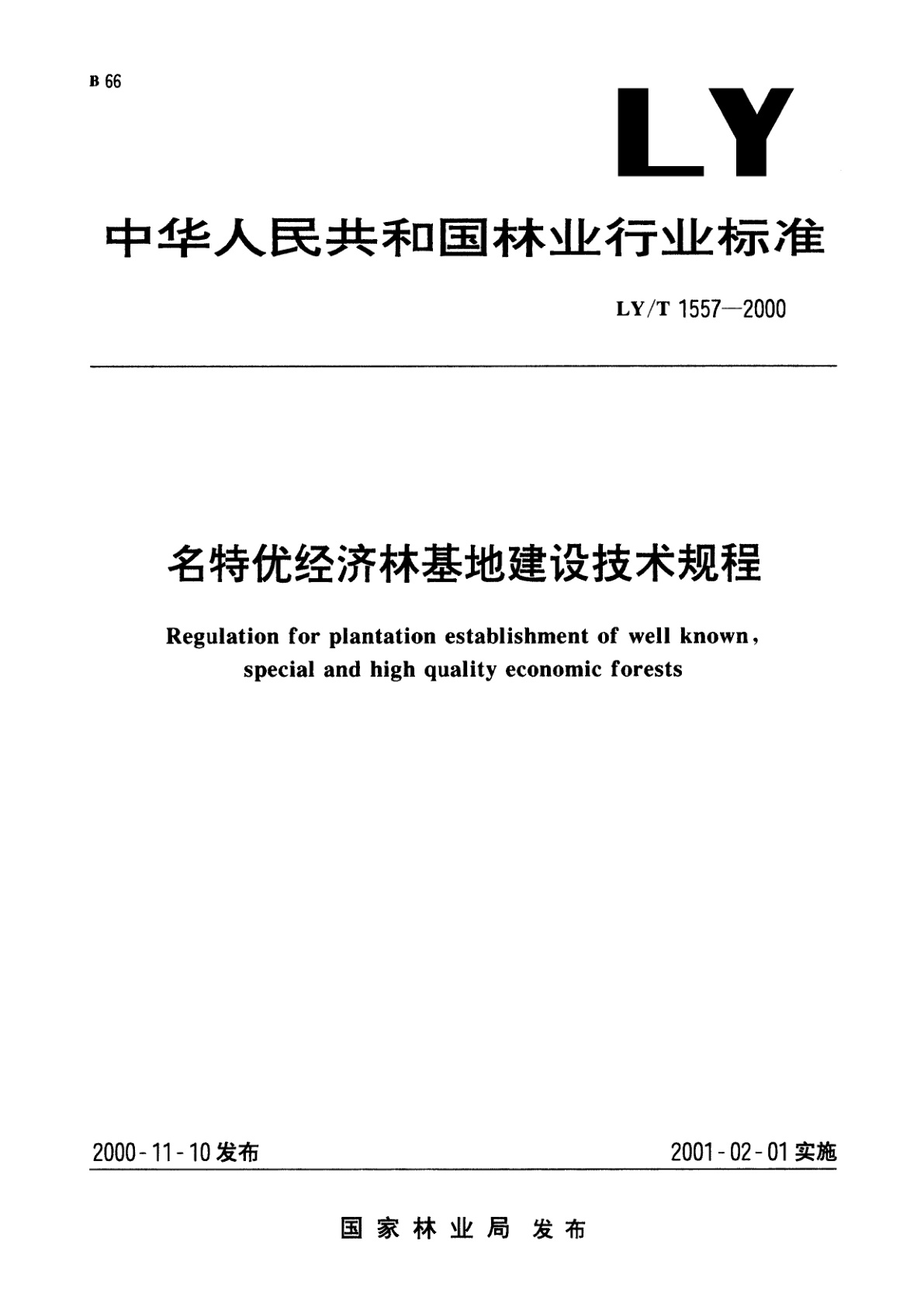 B 66

LY

中华人民共和国林业行业标准

LY/T 1557—2000

名特优经济林基地建设技术规程

Regulation for plantation establishment of well known, special and high quality economic forests

2000-11-10发布

2001-02-01实施

国家林业局 发布